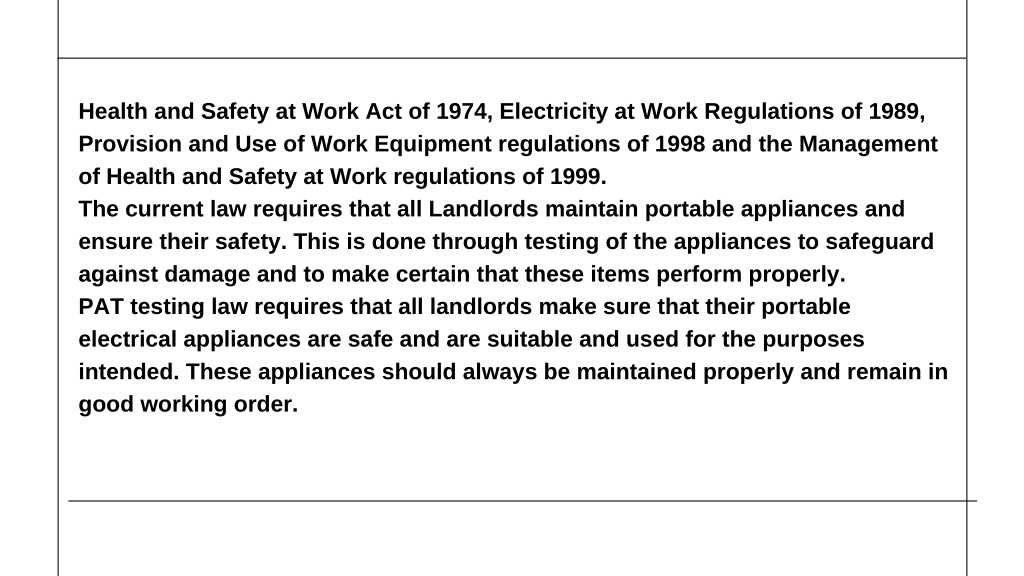 Health and Safety at Work Act of 1974, Electricity at Work Regulations of 1989, Provision and Use of Work Equipment regulations of 1998 and the Management of Health and Safety at Work regulations of 1999.
The current law requires that all Landlords maintain portable appliances and ensure their safety. This is done through testing of the appliances to safeguard against damage and to make certain that these items perform properly.
PAT testing law requires that all landlords make sure that their portable electrical appliances are safe and are suitable and used for the purposes intended. These appliances should always be maintained properly and remain in good working order.